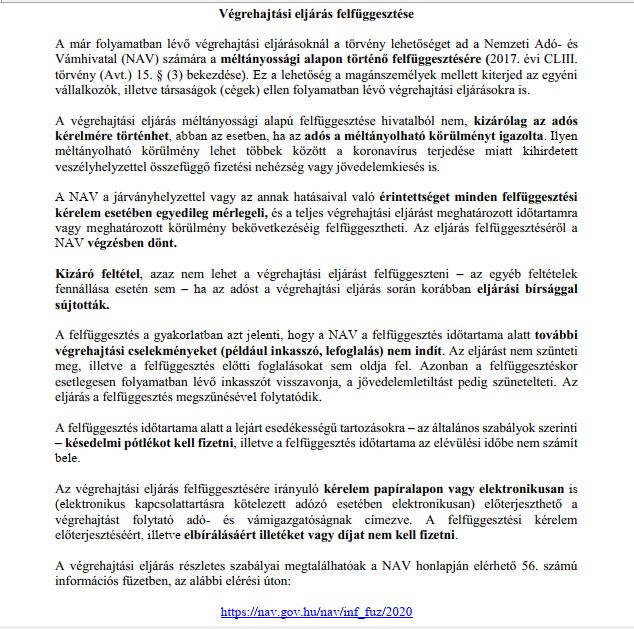 Végrehajtási eljárás felfüggesztése

A már folyamatban lévő végrehajtási eljárásoknál a törvény lehetőséget ad a Nemzeti Adó- és Vámhivatal (NAV) számára a méltányossági alapon történő felfüggesztésére (2017. évi CLIII. törvény (Avt.) 15. § (3) bekezdése). Ez a lehetőség a magánszemélyek mellett kiterjed az egyéni vállalkozók, illetve társaságok (cégek) ellen folyamatban lévő végrehajtási eljárásokra is.

A végrehajtási eljárás méltányossági alapú felfüggesztése hivatalból nem, kizárólag az adós kérelmére történhet, abban az esetben, ha az adós a méltányolható körülményt igazolta. Ilyen méltányolható körülmény lehet többek között a koronavírus terjedése miatt kihirdetett veszélyhelyzettel összefüggő fizetési nehézség vagy jövedelemkiesés is.

A NAV a járványhelyzettel vagy az annak hatásaival való érintettséget minden felfüggesztési kérelem esetében egyedileg mérlegeli, és a teljes végrehajtási eljárást meghatározott időtartamra vagy meghatározott körülmény bekövetkezéséig felfüggesztheti. Az eljárás felfüggesztéséről a NAV végzésben dönt.

Kizáró feltétel, azaz nem lehet a végrehajtási eljárást felfüggeszteni – az egyéb feltételek fennállása esetén sem – ha az adóst a végrehajtási eljárás során korábban eljárási bírsággal sújtották.

A felfüggesztés a gyakorlatban azt jelenti, hogy a NAV a felfüggesztés időtartama alatt további végrehajtási cselekményeket (például inkasszó, lefoglalás) nem indít. Az eljárást nem szünteti meg, illetve a felfüggesztés előtti foglalásokat sem oldja fel. Azonban a felfüggesztéskor esetlegesen folyamatban lévő inkasszót visszavonja, a jövedelemletiltást pedig szünetelteti. Az eljárás a felfüggesztés megszűnésével folytatódik.

A felfüggesztés időtartama alatt a lejárt esedékességű tartozásokra – az általános szabályok szerinti – késedelmi pótlékot kell fizetni, illetve a felfüggesztés időtartama az elévülési időbe nem számít bele.

Az végrehajtási eljárás felfüggesztésére irányuló kérelem papíralapon vagy elektronikusan is (elektronikus kapcsolattartásra kötelezett adózó esetében elektronikusan) előterjeszthető a végrehajtást folytató adó- és vámigazgatóságnak címezve. A felfüggesztési kérelem előterjesztéséért, illetve elbírálásáért illetéket vagy díjat nem kell fizetni.

A végrehajtási eljárás részletes szabályai megtalálhatóak a NAV honlapján elérhető 56. számú információs füzetben, az alábbi elérési úton:

https://nav.gov.hu/nav/inf_fuz/2020